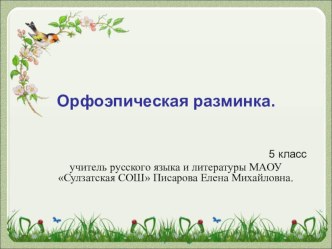 Орфоэпическая разминка.

5 класс

учитель русского языка и литературы МАОУ «Сулзатская СОШ» Писарова Елена Михайловна.